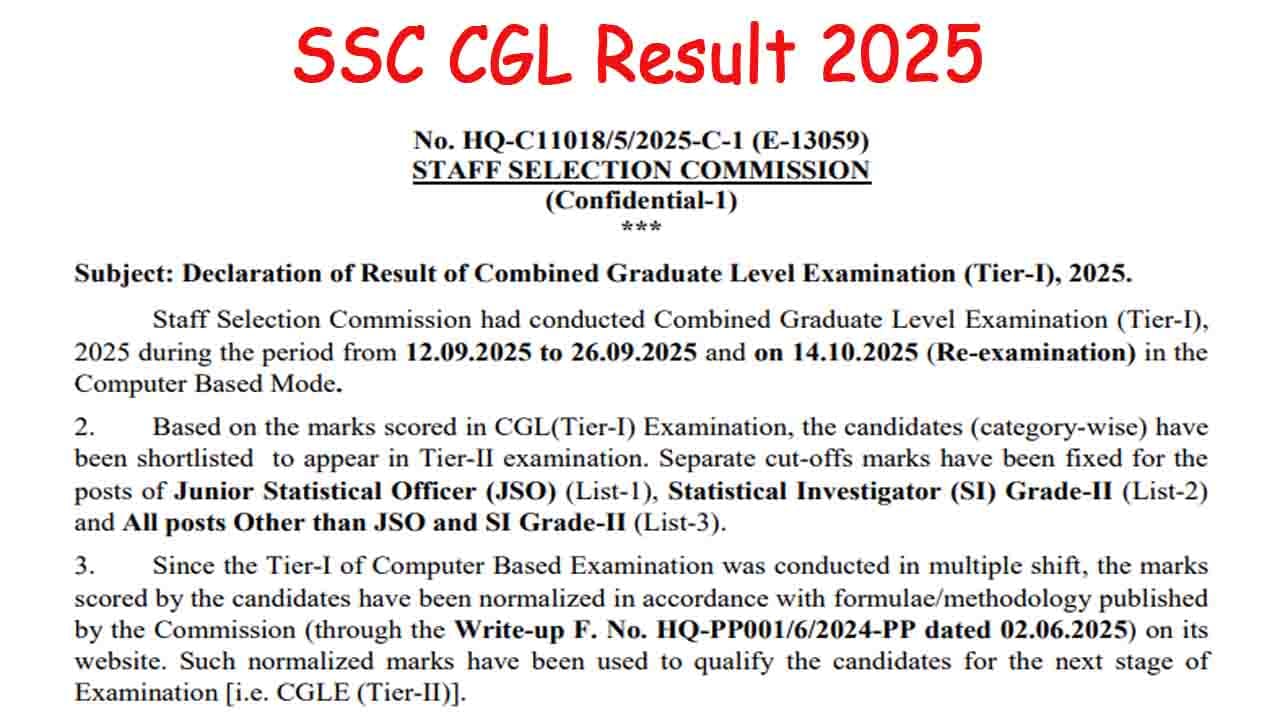 SSC CGL Result 2025

No. HQ-C11018/5/2025-C-1 (E-13059)
STAFF SELECTION COMMISSION
(Confidential-1)
***

Subject: Declaration of Result of Combined Graduate Level Examination (Tier-I), 2025.

Staff Selection Commission had conducted Combined Graduate Level Examination (Tier-I), 2025 during the period from 12.09.2025 to 26.09.2025 and on 14.10.2025 (Re-examination) in the Computer Based Mode.

2. Based on the marks scored in CGL(Tier-I) Examination, the candidates (category-wise) have been shortlisted to appear in Tier-II examination. Separate cut-offs marks have been fixed for the posts of Junior Statistical Officer (JSO) (List-1), Statistical Investigator (SI) Grade-II (List-2) and All posts Other than JSO and SI Grade-II (List-3).

3. Since the Tier-I of Computer Based Examination was conducted in multiple shift, the marks scored by the candidates have been normalized in accordance with formulae/methodology published by the Commission (through the Write-up F. No. HQ-PP001/6/2024-PP dated 02.06.2025) on its website. Such normalized marks have been used to qualify the candidates for the next stage of Examination [i.e. CGLE (Tier-II)].